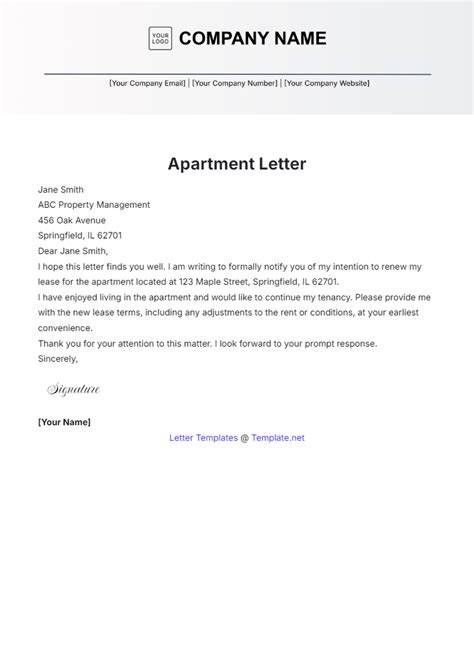 YOUR LOGO COMPANY NAME

[Your Company Email] | [Your Company Number] | [Your Company Website]

Apartment Letter

Jane Smith
ABC Property Management
456 Oak Avenue
Springfield, IL 62701
Dear Jane Smith,
I hope this letter finds you well. I am writing to formally notify you of my intention to renew my lease for the apartment located at 123 Maple Street, Springfield, IL 62701.
I have enjoyed living in the apartment and would like to continue my tenancy. Please provide me with the new lease terms, including any adjustments to the rent or conditions, at your earliest convenience.
Thank you for your attention to this matter. I look forward to your prompt response.
Sincerely,

Signature

[Your Name]

Letter Templates @ Template.net